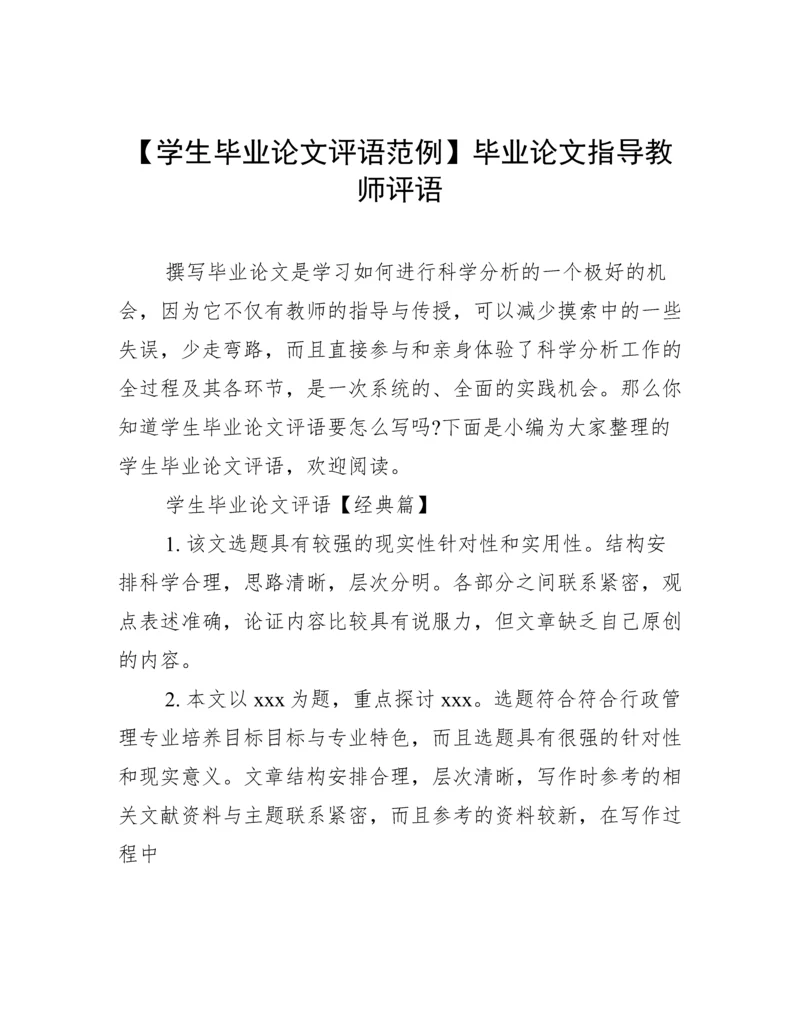 【学生毕业论文评语范例】毕业论文指导教师评语

撰写毕业论文是学习如何进行科学分析的一个极好的机会，因为它不仅有教师的指导与传授，可以减少摸索中的一些失误，少走弯路，而且直接参与和亲身体验了科学分析工作的全过程及其各环节，是一次系统的、全面的实践机会。那么你知道学生毕业论文评语要怎么写吗?下面是小编为大家整理的学生毕业论文评语，欢迎阅读。

学生毕业论文评语【经典篇】

1. 该文选题具有较强的现实性针对性和实用性。结构安排科学合理，思路清晰，层次分明。各部分之间联系紧密，观点表述准确，论证内容比较具有说服力，但文章缺乏自己原创的内容。

2. 本文以 xxx 为题，重点探讨 xxx。选题符合符合行政管理专业培养目标目标与专业特色，而且选题具有很强的针对性和现实意义。文章结构安排合理，层次清晰，写作时参考的相关文献资料与主题联系紧密，而且参考的资料较新，在写作过程中